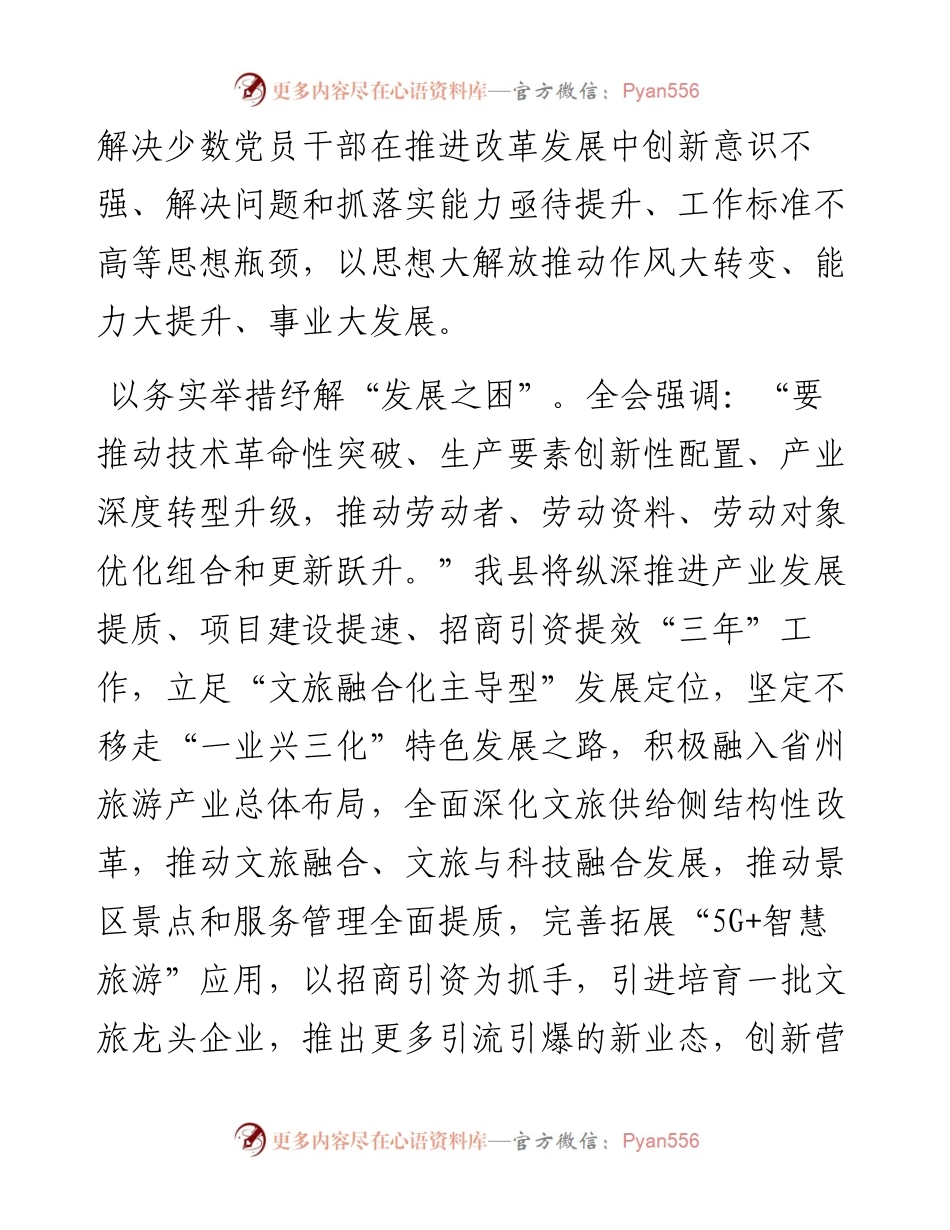 更多内容尽在心语资料库—官方微信：Pyan556

解决少数党员干部在推进改革发展中创新意识不强、解决问题和抓落实能力亟待提升、工作标准不高等思想瓶颈，以思想大解放推动作风大转变、能力大提升、事业大发展。

以务实举措纾解“发展之困”。全会强调：“要推动技术革命性突破、生产要素创新性配置、产业深度转型升级，推动劳动者、劳动资料、劳动对象优化组合和更新跃升。”我县将纵深推进产业发展提质、项目建设提速、招商引资提效“三年”工作，立足“文旅融合化主导型”发展定位，坚定不移走“一业兴三化”特色发展之路，积极融入省州旅游产业总体布局，全面深化文旅供给侧结构性改革，推动文旅融合、文旅与科技融合发展，推动景区景点和服务管理全面提质，完善拓展“5G+智慧旅游”应用，以招商引资为抓手，引进培育一批文旅龙头企业，推出更多引流引爆的新业态，创新营

更多内容尽在心语资料库—官方微信：Pyan556